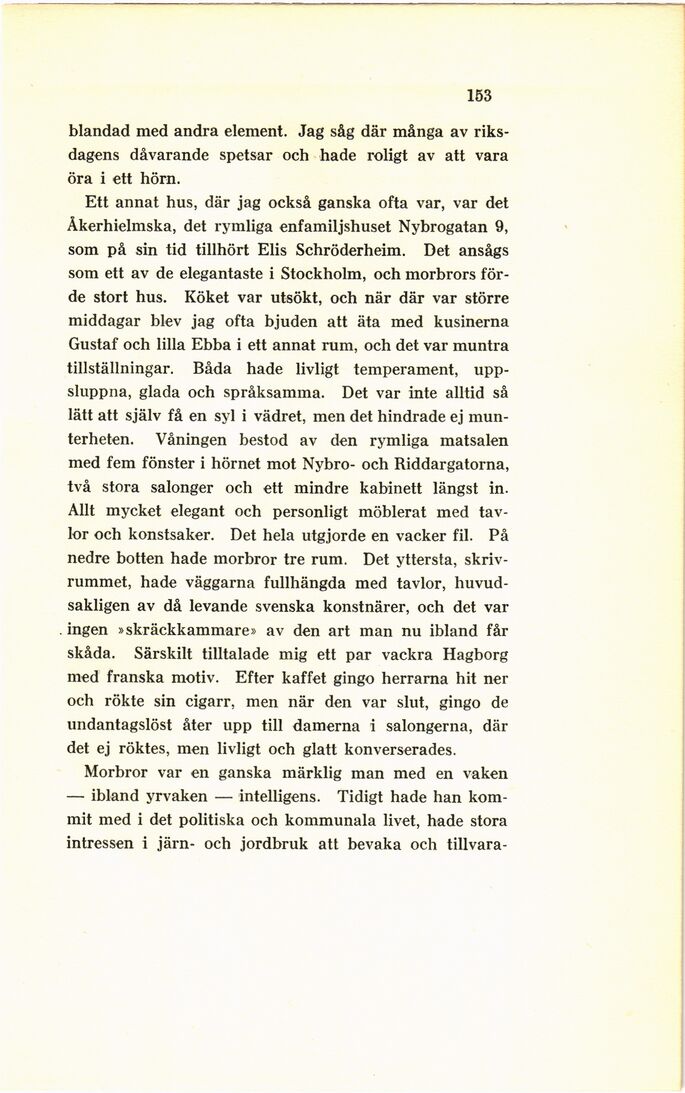 153

blandad med andra element. Jag såg där många av riksdagens dåvarande spetsar och hade roligt av att vara öra i ett hörn.

Ett annat hus, där jag också ganska ofta var, var det Åkerhielmska, det rymliga enfamiljshuset Nybrogatan 9, som på sin tid tillhört Elis Schröderheim. Det ansågs som ett av de elegantaste i Stockholm, och morbrors förde stort hus. Köket var utsökt, och när där var större middagar blev jag ofta bjuden att äta med kusinerna Gustaf och lilla Ebba i ett annat rum, och det var muntra tillställningar. Båda hade livligt temperament, uppsluppna, glada och språksamma. Det var inte alltid så lätt att själv få en syl i vädret, men det hindrade ej munterheten. Våningen bestod av den rymliga matsalen med fem fönster i hörnet mot Nybro- och Riddargatorna, två stora salonger och ett mindre kabinett längst in. Allt mycket elegant och personligt möblerat med tavlor och konstsaker. Det hela utgjorde en vacker fil. På nedre botten hade morbror tre rum. Det yttersta, skrivrummet, hade väggarna fullhängda med tavlor, huvudsakligen av då levande svenska konstnärer, och det var ingen »skräckkammare» av den art man nu ibland får skåda. Särskilt tilltalade mig ett par vackra Hagborg med franska motiv. Efter kaffet gingo herrarna hit ner och rökte sin cigarr, men när den var slut, gingo de undantagslöst åter upp till damerna i salongerna, där det ej röktes, men livligt och glatt konverserades.

Morbror var en ganska märklig man med en vaken — ibland yrvaken — intelligens. Tidigt hade han kommit med i det politiska och kommunala livet, hade stora intressen i järn- och jordbruk att bevaka och tillvara-